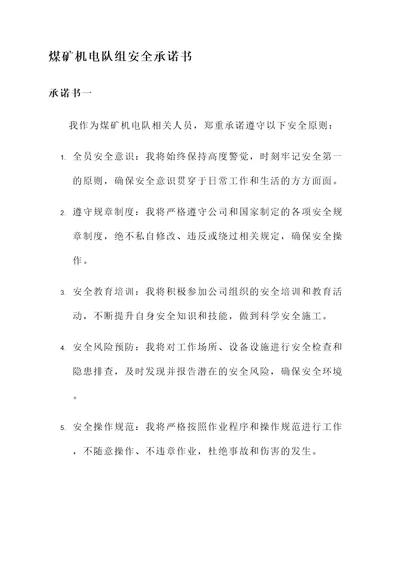 煤矿机电队组安全承诺书

承诺书一

我作为煤矿机电队相关人员，郑重承诺遵守以下安全原则：

1. 全员安全意识：我将始终保持高度警觉，时刻牢记安全第一的原则，确保安全意识贯穿于日常工作和生活的方方面面。

2. 遵守规章制度：我将严格遵守公司和国家制定的各项安全规章制度，绝不私自修改、违反或绕过相关规定，确保安全操作。

3. 安全教育培训：我将积极参加公司组织的安全培训和教育活动，不断提升自身安全知识和技能，做到科学安全施工。

4. 安全风险预防：我将对工作场所、设备设施进行安全检查和隐患排查，及时发现并报告潜在的安全风险，确保安全环境。

5. 安全操作规范：我将严格按照作业程序和操作规范进行工作，不随意操作、不违章作业，杜绝事故和伤害的发生。